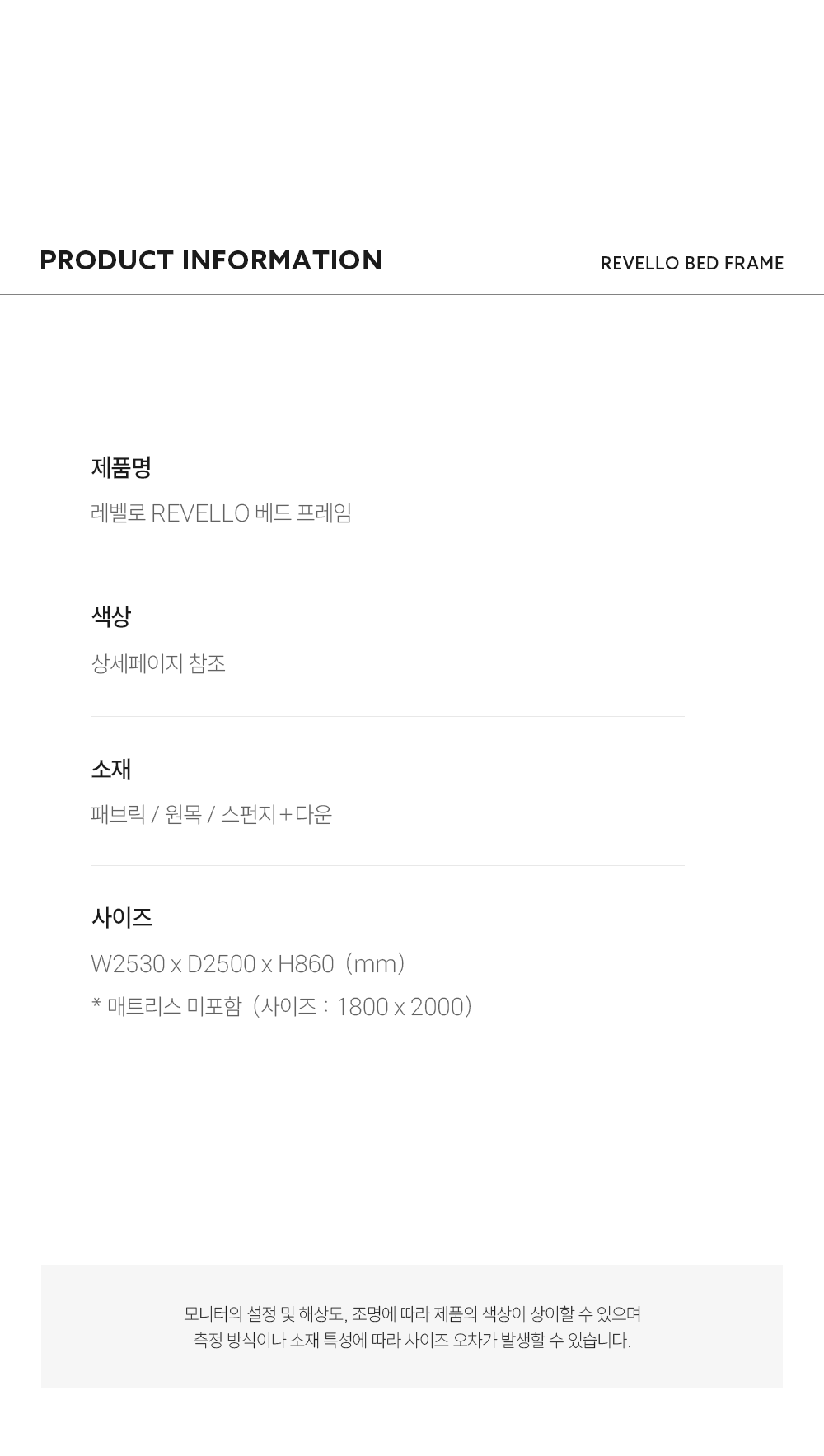 PRODUCT INFORMATION

REVELLO BED FRAME

제품명

레벨로 REVELLO 베드 프레임

색상

상세페이지 참조

소재

패브릭 / 원목 / 스펀지 + 다운

사이즈

W2530 x D2500 x H860 (mm)

* 매트리스 미포함 (사이즈 : 1800 x 2000)

모니터의 설정 및 해상도, 조명에 따라 제품의 색상이 상이할 수 있으며
측정 방식이나 소재 특성에 따라 사이즈 오차가 발생할 수 있습니다.